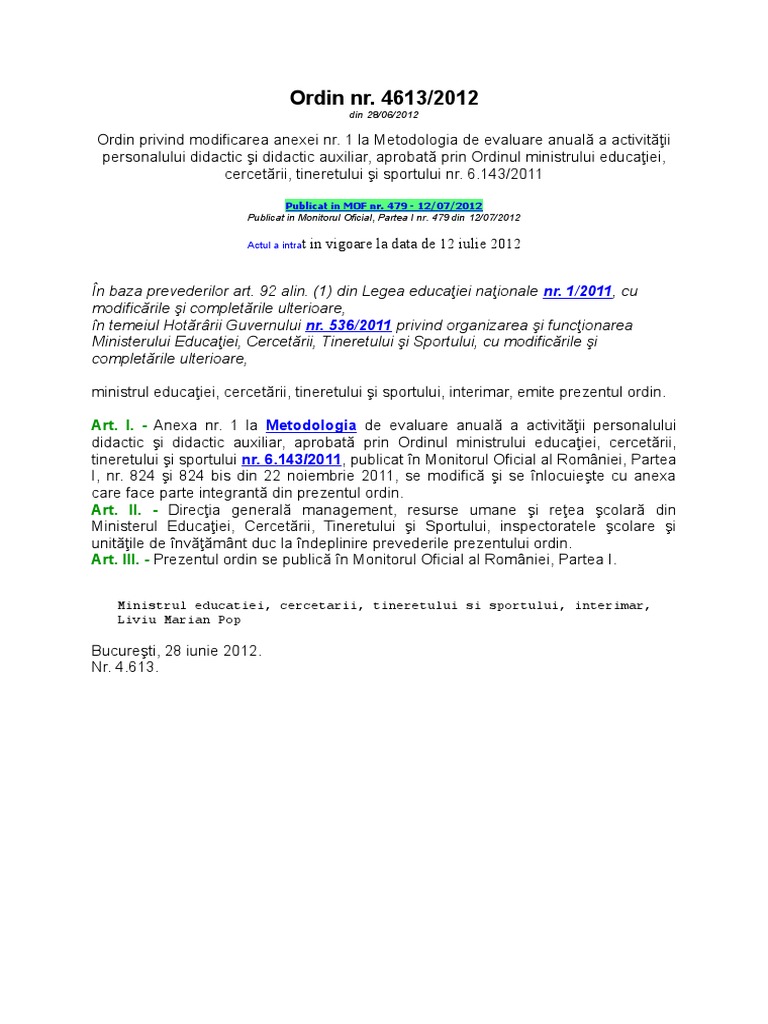 Ordin nr. 4613/2012
din 28/06/2012

Ordin privind modificarea anexei nr. 1 la Metodologia de evaluare anuală a activităţii personalului didactic şi didactic auxiliar, aprobată prin Ordinul ministrului educaţiei, cercetării, tineretului şi sportului nr. 6.143/2011

Publicat in MOF nr. 479 - 12/07/2012
Publicat in Monitorul Oficial, Partea I nr. 479 din 12/07/2012

Actul a intrat in vigoare la data de 12 iulie 2012

În baza prevederilor art. 92 alin. (1) din Legea educaţiei naţionale nr. 1/2011, cu modificările şi completările ulterioare,
în temeiul Hotărârii Guvernului nr. 536/2011 privind organizarea şi funcţionarea Ministerului Educaţiei, Cercetării, Tineretului şi Sportului, cu modificările şi completările ulterioare,

ministrul educaţiei, cercetării, tineretului şi sportului, interimar, emite prezentul ordin.

Art. I. - Anexa nr. 1 la Metodologia de evaluare anuală a activităţii personalului didactic şi didactic auxiliar, aprobată prin Ordinul ministrului educaţiei, cercetării, tineretului şi sportului nr. 6.143/2011, publicat în Monitorul Oficial al României, Partea I, nr. 824 şi 824 bis din 22 noiembrie 2011, se modifică şi se înlocuieşte cu anexa care face parte integrantă din prezentul ordin.
Art. II. - Direcţia generală management, resurse umane şi reţea şcolară din Ministerul Educaţiei, Cercetării, Tineretului şi Sportului, inspectoratele şcolare şi unităţile de învăţământ duc la îndeplinire prevederile prezentului ordin.
Art. III. - Prezentul ordin se publică în Monitorul Oficial al României, Partea I.

Ministrul educatiei, cercetarii, tineretului si sportului, interimar,
Liviu Marian Pop

Bucureşti, 28 iunie 2012.
Nr. 4.613.